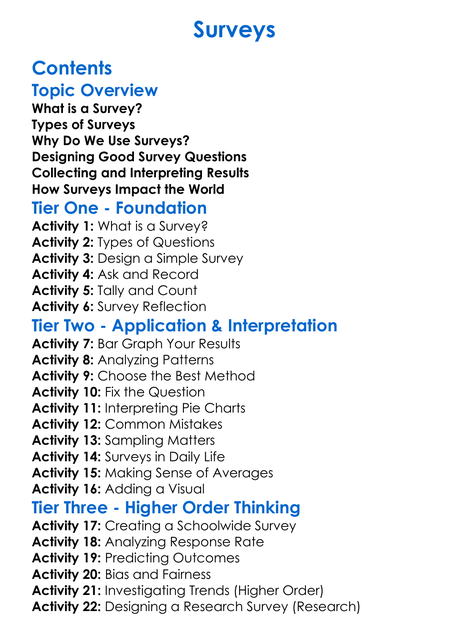 Surveys

Contents

Topic Overview

What is a Survey?
Types of Surveys
Why Do We Use Surveys?
Designing Good Survey Questions
Collecting and Interpreting Results
How Surveys Impact the World

Tier One - Foundation

Activity 1: What is a Survey?
Activity 2: Types of Questions
Activity 3: Design a Simple Survey
Activity 4: Ask and Record
Activity 5: Tally and Count
Activity 6: Survey Reflection

Tier Two - Application & Interpretation

Activity 7: Bar Graph Your Results
Activity 8: Analyzing Patterns
Activity 9: Choose the Best Method
Activity 10: Fix the Question
Activity 11: Interpreting Pie Charts
Activity 12: Common Mistakes
Activity 13: Sampling Matters
Activity 14: Surveys in Daily Life
Activity 15: Making Sense of Averages
Activity 16: Adding a Visual

Tier Three - Higher Order Thinking

Activity 17: Creating a Schoolwide Survey
Activity 18: Analyzing Response Rate
Activity 19: Predicting Outcomes
Activity 20: Bias and Fairness
Activity 21: Investigating Trends (Higher Order)
Activity 22: Designing a Research Survey (Research)